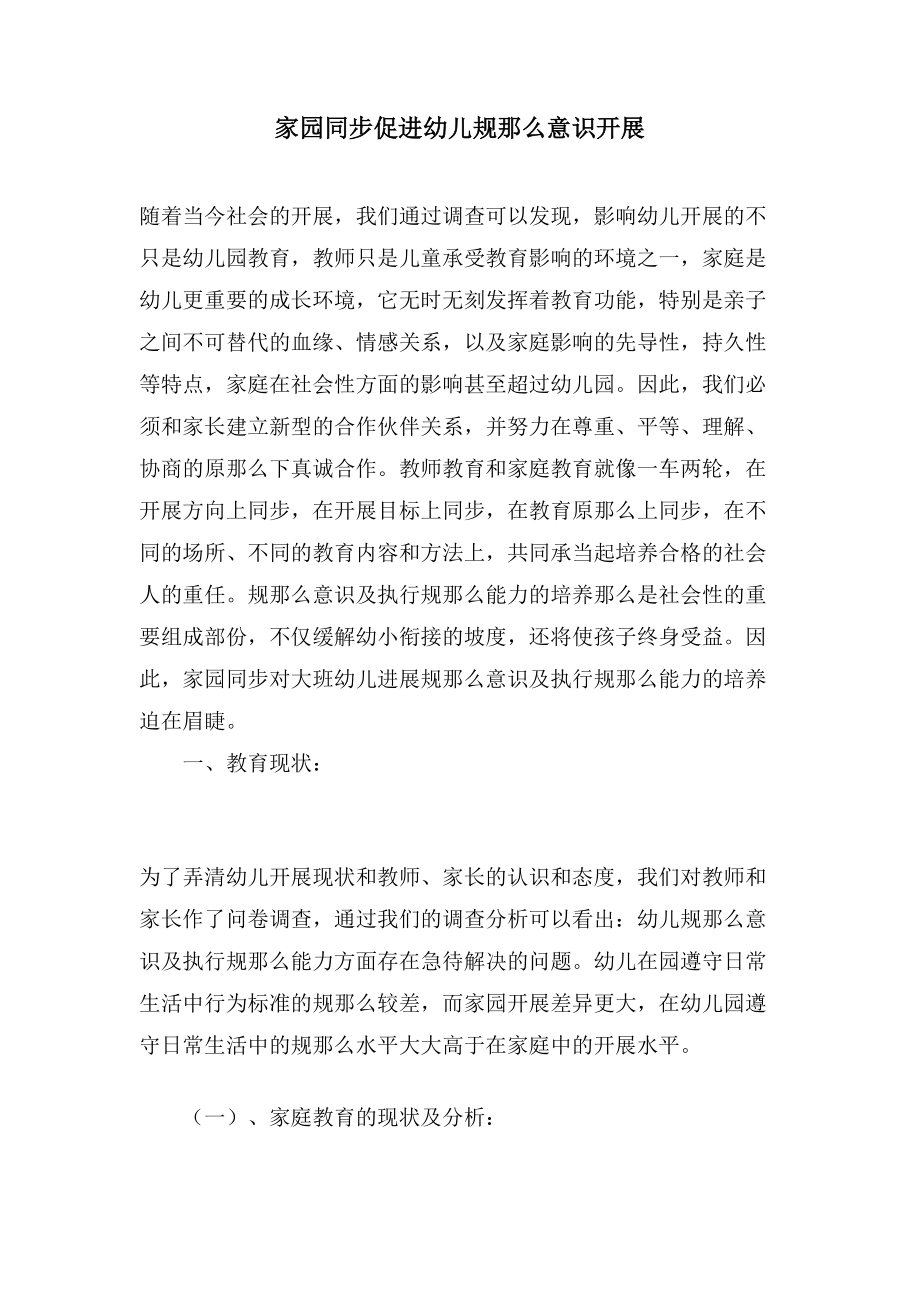 家园同步促进幼儿规那么意识开展

随着当今社会的开展，我们通过调查可以发现，影响幼儿开展的不只是幼儿园教育，教师只是儿童承受教育影响的环境之一，家庭是幼儿更重要的成长环境，它无时无刻发挥着教育功能，特别是亲子之间不可替代的血缘、情感关系，以及家庭影响的先导性，持久性等特点，家庭在社会性方面的影响甚至超过幼儿园。因此，我们必须和家长建立新型的合作伙伴关系，并努力在尊重、平等、理解、协商的原那么下真诚合作。教师教育和家庭教育就像一车两轮，在开展方向上同步，在开展目标上同步，在教育原那么上同步，在不同的场所、不同的教育内容和方法上，共同承当起培养合格的社会人的重任。规那么意识及执行规那么能力的培养那么是社会性的重要组成部份，不仅缓解幼小衔接的坡度，还将使孩子终身受益。因此，家园同步对大班幼儿进展规那么意识及执行规那么能力的培养迫在眉睫。

一、教育现状：

为了弄清幼儿开展现状和教师、家长的认识和态度，我们对教师和家长作了问卷调查，通过我们的调查分析可以看出：幼儿规那么意识及执行规那么能力方面存在急待解决的问题。幼儿在园遵守日常生活中行为标准的规那么较差，而家园开展差异更大，在幼儿园遵守日常生活中的规那么水平大大高于在家庭中的开展水平。

（一）、家庭教育的现状及分析：